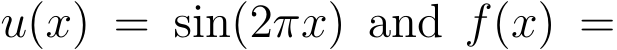 $u(x) = \sin(2\pi x)$ and $f(x) =$